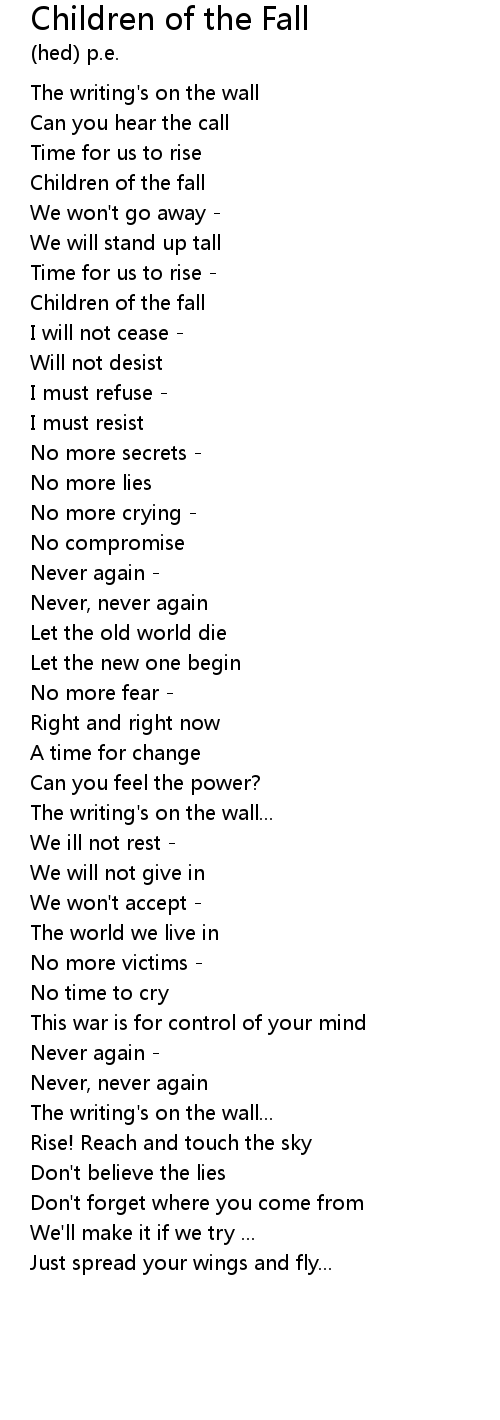 Children of the Fall
(hed) p.e.

The writing's on the wall
Can you hear the call
Time for us to rise
Children of the fall
We won't go away -
We will stand up tall
Time for us to rise -
Children of the fall
I will not cease -
Will not desist
I must refuse -
I must resist
No more secrets -
No more lies
No more crying -
No compromise
Never again -
Never, never again
Let the old world die
Let the new one begin
No more fear -
Right and right now
A time for change
Can you feel the power?
The writing's on the wall...
We ill not rest -
We will not give in
We won't accept -
The world we live in
No more victims -
No time to cry
This war is for control of your mind
Never again -
Never, never again
The writing's on the wall...
Rise! Reach and touch the sky
Don't believe the lies
Don't forget where you come from
We'll make it if we try ...
Just spread your wings and fly...